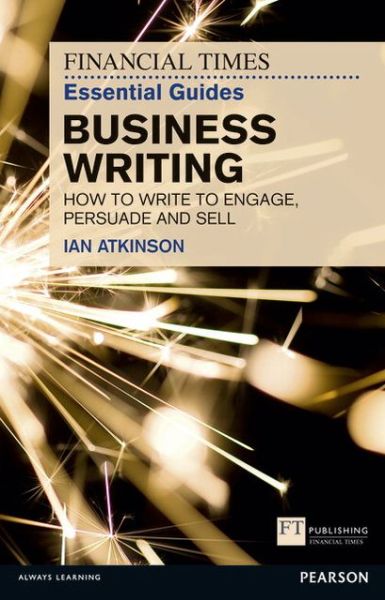 FINANCIAL TIMES
Essential Guides

BUSINESS WRITING

HOW TO WRITE TO ENGAGE, PERSUADE AND SELL

IAN ATKINSON

FT PUBLISHING
FINANCIAL TIMES

ALWAYS LEARNING

PEARSON